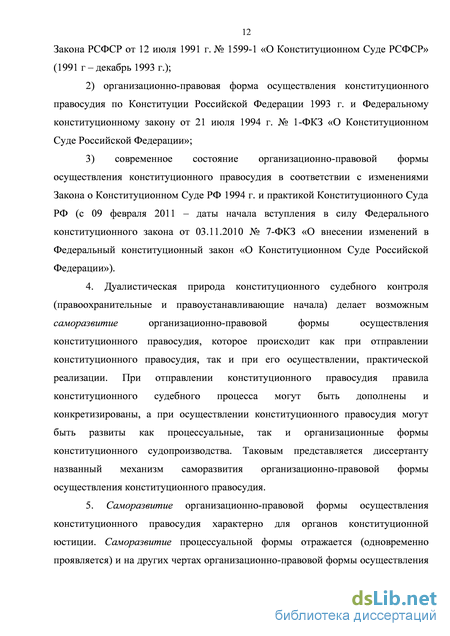 12

Закона РСФСР от 12 июля 1991 г. № 1599-1 «О Конституционном Суде РСФСР» (1991 г – декабрь 1993 г.);

2) организационно-правовая форма осуществления конституционного правосудия по Конституции Российской Федерации 1993 г. и Федеральному конституционному закону от 21 июля 1994 г. № 1-ФКЗ «О Конституционном Суде Российской Федерации»;

3) современное состояние организационно-правовой формы осуществления конституционного правосудия в соответствии с изменениями Закона о Конституционном Суде РФ 1994 г. и практикой Конституционного Суда РФ (с 09 февраля 2011 – даты начала вступления в силу Федерального конституционного закона от 03.11.2010 № 7-ФКЗ «О внесении изменений в Федеральный конституционный закон «О Конституционном Суде Российской Федерации»).

4. Дуалистическая природа конституционного судебного контроля (правоохранительные и правоустанавливающие начала) делает возможным саморазвитие организационно-правовой формы осуществления конституционного правосудия, которое происходит как при отправлении конституционного правосудия, так и при его осуществлении, практической реализации. При отправлении конституционного правосудия правила конституционного судебного процесса могут быть дополнены и конкретизированы, а при осуществлении конституционного правосудия могут быть развиты как процессуальные, так и организационные формы конституционного судопроизводства. Таковым представляется диссертанту названный механизм саморазвития организационно-правовой формы осуществления конституционного правосудия.

5. Саморазвитие организационно-правовой формы осуществления конституционного правосудия характерно для органов конституционной юстиции. Саморазвитие процессуальной формы отражается (одновременно проявляется) и на других чертах организационно-правовой формы осуществления

dsLib.net
библиотека диссертаций